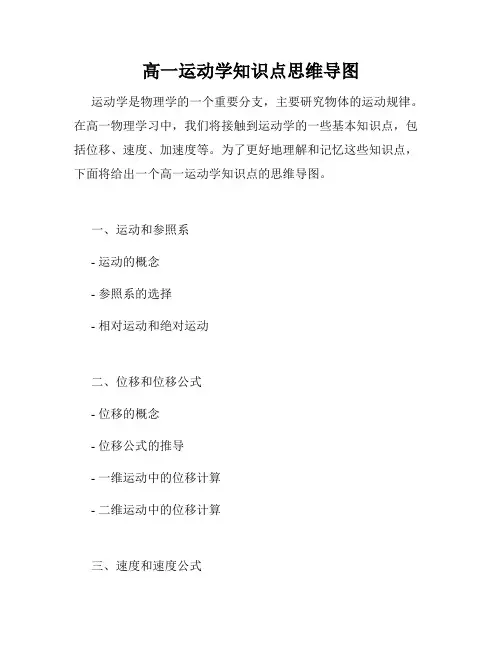 高一运动学知识点思维导图

运动学是物理学的一个重要分支，主要研究物体的运动规律。在高一物理学习中，我们将接触到运动学的一些基本知识点，包括位移、速度、加速度等。为了更好地理解和记忆这些知识点，下面将给出一个高一运动学知识点的思维导图。

一、运动和参照系

- 运动的概念

- 参照系的选择

- 相对运动和绝对运动

二、位移和位移公式

- 位移的概念

- 位移公式的推导

- 一维运动中的位移计算

- 二维运动中的位移计算

三、速度和速度公式